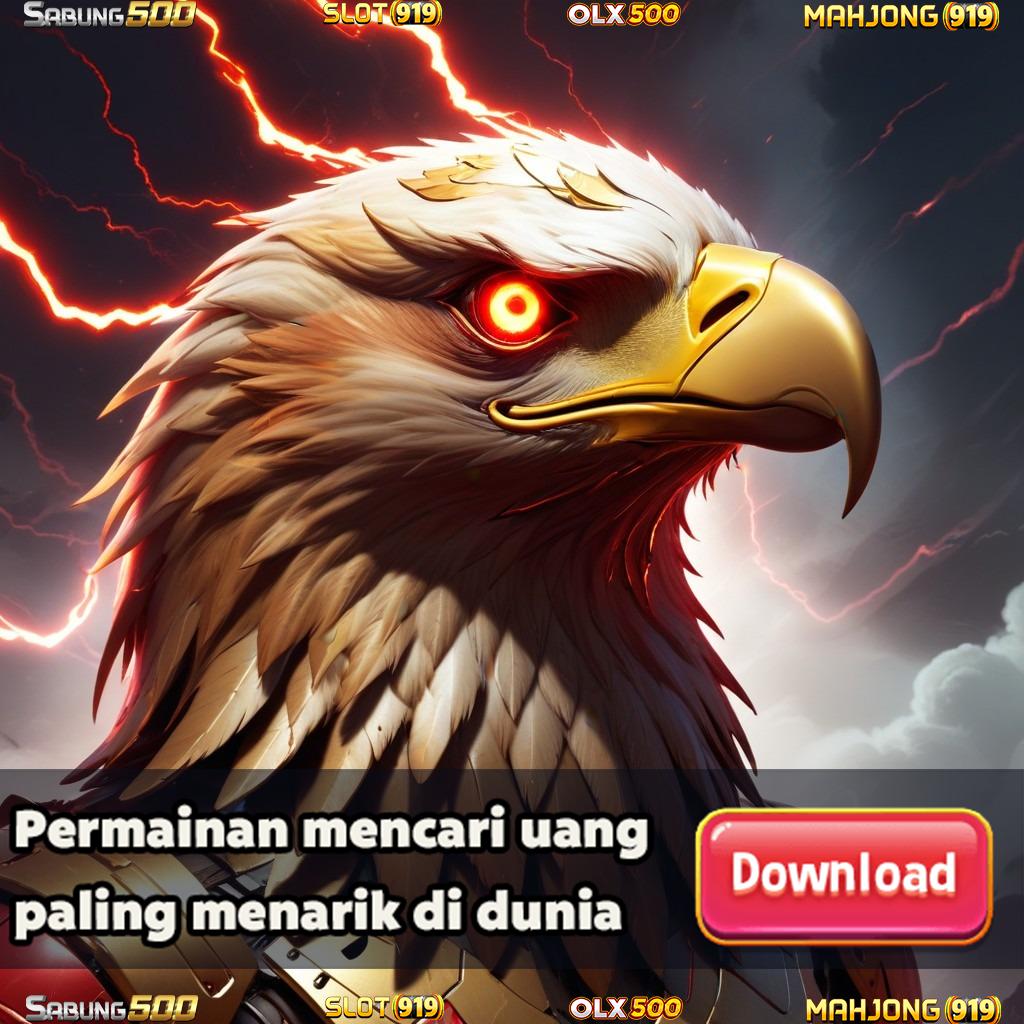 SABUNG500 SLOT(919) OLX500 MAHJONG(919)

Permainan mencari uang paling menarik di dunia

Download

SABUNG500 SLOT(919) OLX500 MAHJONG(919)